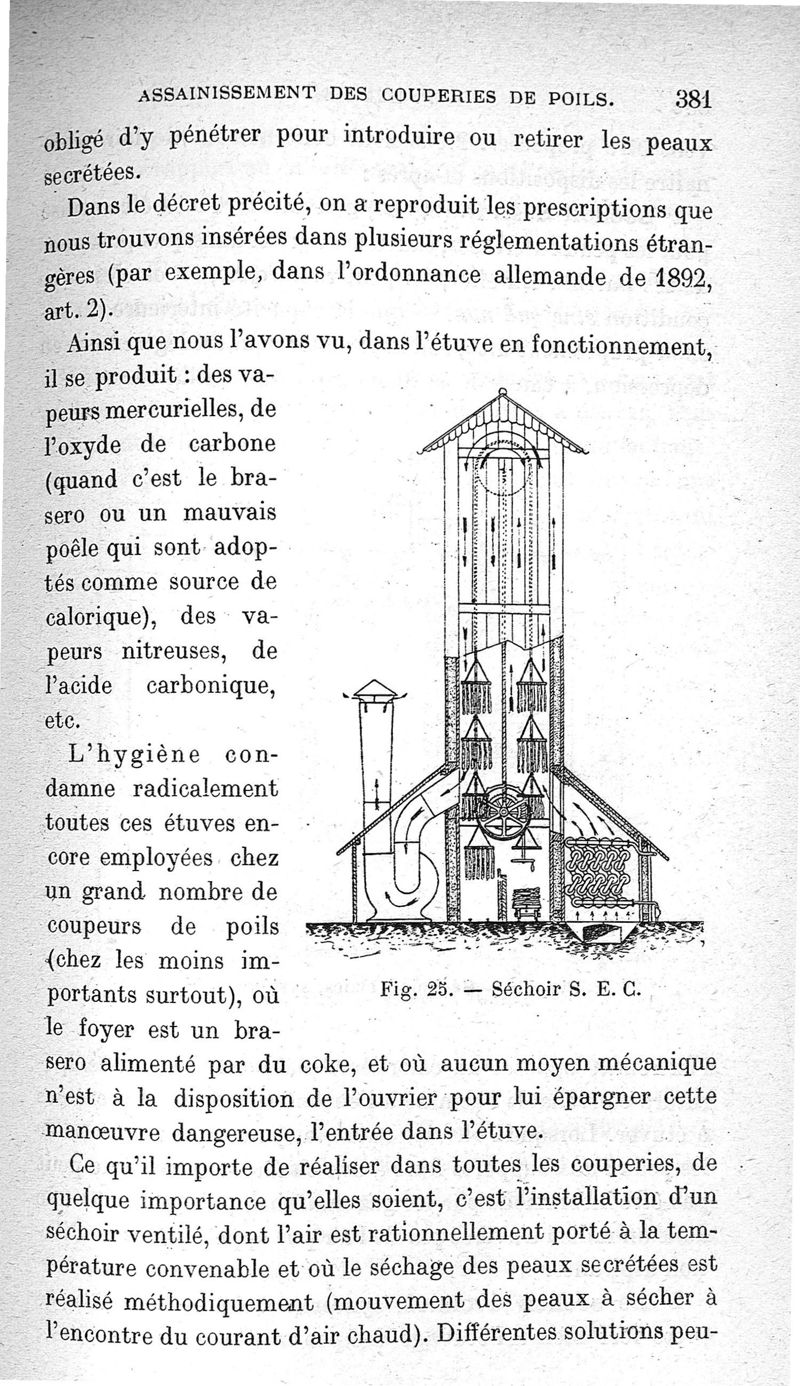 ASSAINISSEMENT DES COUPERIES DE POILS. 381

obligé d'y pénétrer pour introduire ou retirer les peaux secrétées.

Dans le décret précité, on a reproduit les prescriptions que nous trouvons insérées dans plusieurs réglementations étrangères (par exemple, dans l'ordonnance allemande de 1892, art. 2).

Ainsi que nous l'avons vu, dans l'étuve en fonctionnement, il se produit : des vapeurs mercurielles, de l'oxyde de carbone (quand c'est le brasero ou un mauvais poêle qui sont adoptés comme source de calorique), des vapeurs nitreuses, de l'acide carbonique, etc.

L'hygiène condamne radicalement toutes ces étuves encore employées chez un grand nombre de coupeurs de poils (chez les moins importants surtout), où le foyer est un brasero alimenté par du coke, et où aucun moyen mécanique n'est à la disposition de l'ouvrier pour lui épargner cette manœuvre dangereuse, l'entrée dans l'étuve.

Fig. 25. — Séchoir S. E. C.

Ce qu'il importe de réaliser dans toutes les couperies, de quelque importance qu'elles soient, c'est l'installation d'un séchoir ventilé, dont l'air est rationnellement porté à la température convenable et où le séchage des peaux secrétées est réalisé méthodiquement (mouvement des peaux à sécher à l'encontre du courant d'air chaud). Différentes solutions peu-